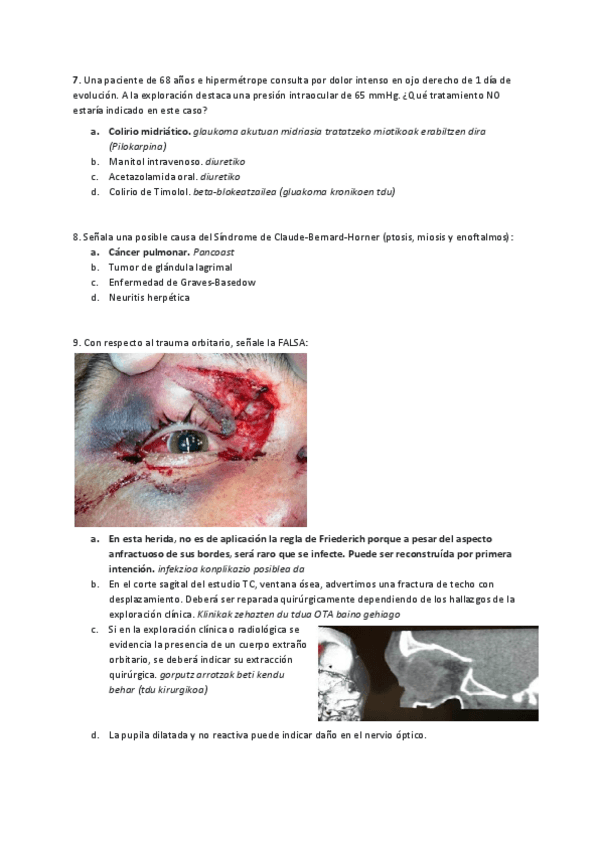 7. Una paciente de 68 años e hipermétrope consulta por dolor intenso en ojo derecho de 1 día de evolución. A la exploración destaca una presión intraocular de 65 mmHg. ¿Qué tratamiento NO estaría indicado en este caso?

a. Colirio midriático. glaukoma akutuan midriasia tratatzeko miotikoak erabiltzen dira (Pilokarpina)
b. Manitol intravenoso. diuretiko
c. Acetazolamida oral. diuretiko
d. Colirio de Timolol. beta-blokeatzailea (gluakoma kronikoen tdu)

8. Señala una posible causa del Síndrome de Claude-Bernard-Horner (ptosis, miosis y enoftalmos):
a. Cáncer pulmonar. Pancoast
b. Tumor de glándula lagrimal
c. Enfermedad de Graves-Basedow
d. Neuritis herpética

9. Con respecto al trauma orbitario, señale la FALSA:

a. En esta herida, no es de aplicación la regla de Friederich porque a pesar del aspecto anfractuoso de sus bordes, será raro que se infecte. Puede ser reconstruída por primera intención. infekzioa konplikazio posiblea da
b. En el corte sagital del estudio TC, ventana ósea, advertimos una fractura de techo con desplazamiento. Deberá ser reparada quirúrgicamente dependiendo de los hallazgos de la exploración clínica. Klinikak zehazten du tdua OTA baino gehiago
c. Si en la exploración clínica o radiológica se evidencia la presencia de un cuerpo extraño orbitario, se deberá indicar su extracción quirúrgica. gorputz arrotzak beti kendu behar (tdu kirurgikoa)

d. La pupila dilatada y no reactiva puede indicar daño en el nervio óptico.